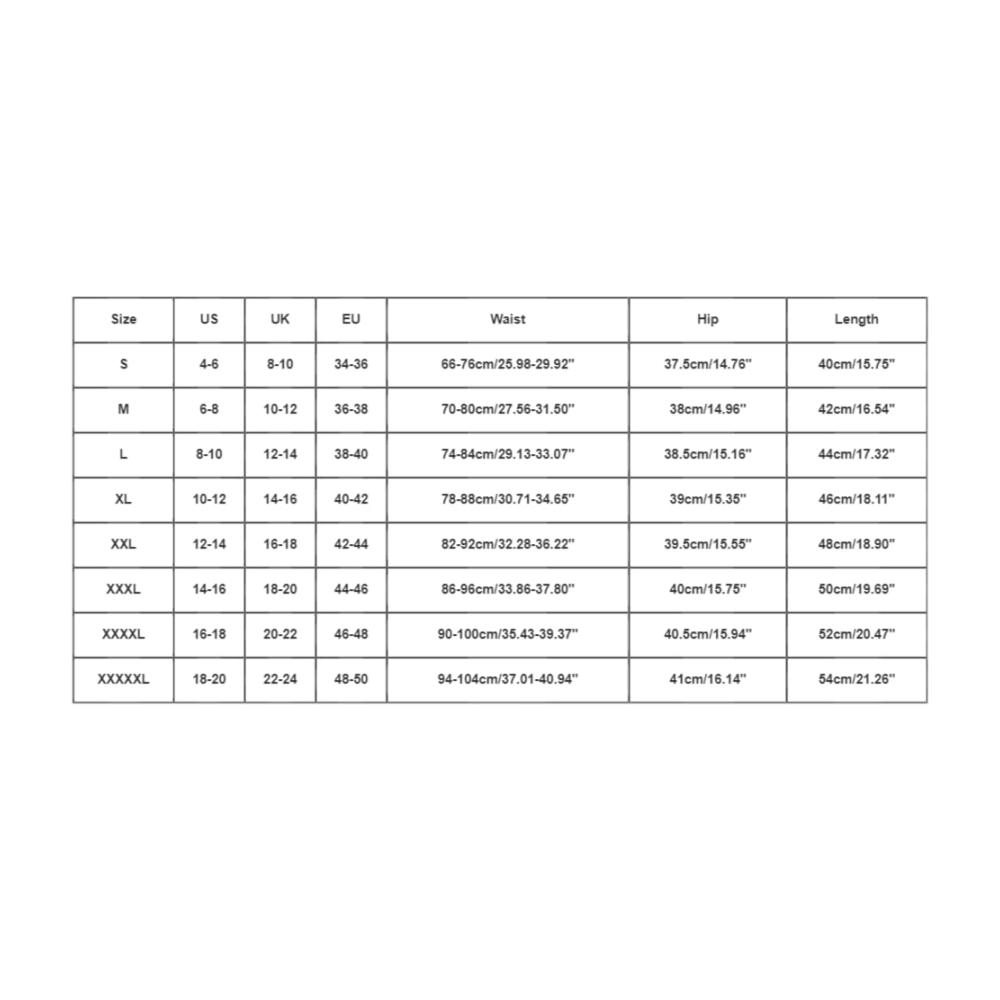 | Size | US | UK | EU | Waist | Hip | Length |
|---|---|---|---|---|---|---|
| S | 4-6 | 8-10 | 34-36 | 66-76cm/25.98-29.92'' | 37.5cm/14.76'' | 40cm/15.75'' |
| M | 6-8 | 10-12 | 36-38 | 70-80cm/27.56-31.50'' | 38cm/14.96'' | 42cm/16.54'' |
| L | 8-10 | 12-14 | 38-40 | 74-84cm/29.13-33.07'' | 38.5cm/15.16'' | 44cm/17.32'' |
| XL | 10-12 | 14-16 | 40-42 | 78-88cm/30.71-34.65'' | 39cm/15.35'' | 46cm/18.11'' |
| XXL | 12-14 | 16-18 | 42-44 | 82-92cm/32.28-36.22'' | 39.5cm/15.55'' | 48cm/18.90'' |
| XXXL | 14-16 | 18-20 | 44-46 | 86-96cm/33.86-37.80'' | 40cm/15.75'' | 50cm/19.69'' |
| XXXXL | 16-18 | 20-22 | 46-48 | 90-100cm/35.43-39.37'' | 40.5cm/15.94'' | 52cm/20.47'' |
| XXXXXL | 18-20 | 22-24 | 48-50 | 94-104cm/37.01-40.94'' | 41cm/16.14'' | 54cm/21.26'' |